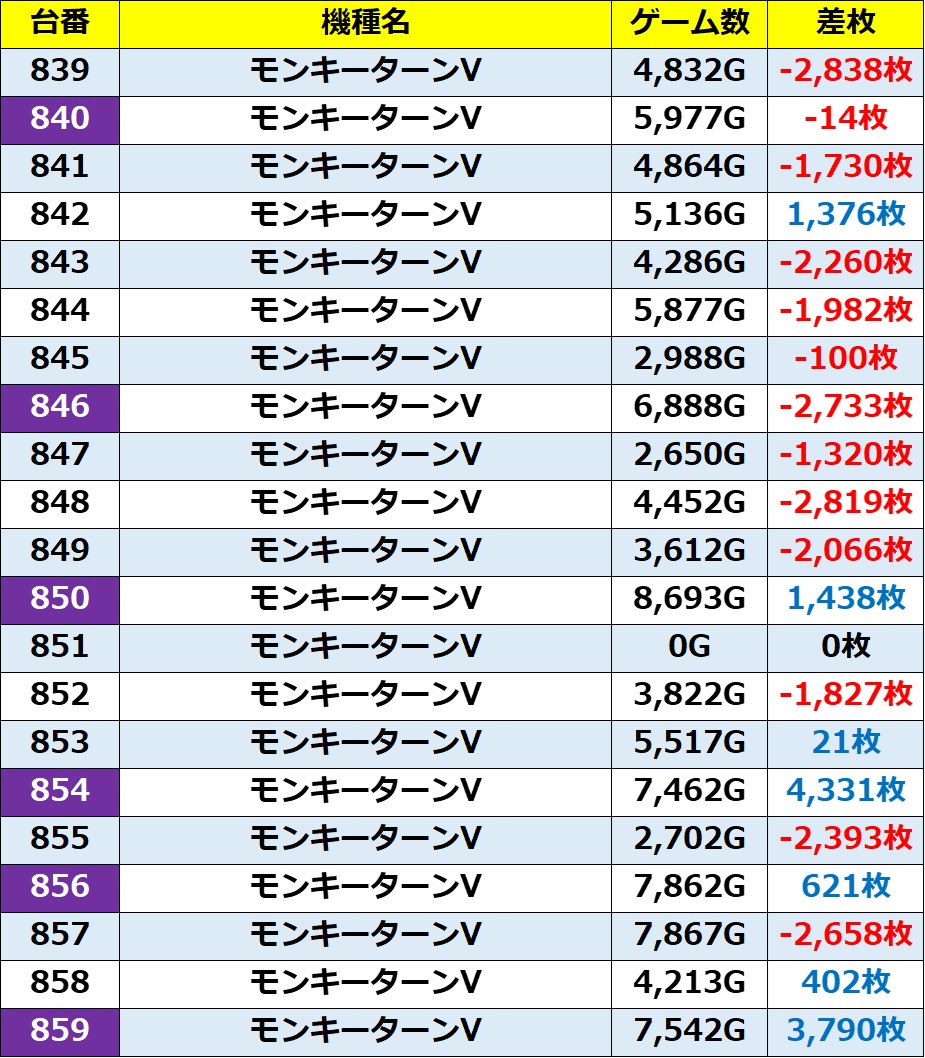 | 台番 | 機種名 | ゲーム数 | 差枚 |
|---|---|---|---|
| 839 | モンキーターンV | 4,832G | -2,838枚 |
| 840 | モンキーターンV | 5,977G | -14枚 |
| 841 | モンキーターンV | 4,864G | -1,730枚 |
| 842 | モンキーターンV | 5,136G | 1,376枚 |
| 843 | モンキーターンV | 4,286G | -2,260枚 |
| 844 | モンキーターンV | 5,877G | -1,982枚 |
| 845 | モンキーターンV | 2,988G | -100枚 |
| 846 | モンキーターンV | 6,888G | -2,733枚 |
| 847 | モンキーターンV | 2,650G | -1,320枚 |
| 848 | モンキーターンV | 4,452G | -2,819枚 |
| 849 | モンキーターンV | 3,612G | -2,066枚 |
| 850 | モンキーターンV | 8,693G | 1,438枚 |
| 851 | モンキーターンV | 0G | 0枚 |
| 852 | モンキーターンV | 3,822G | -1,827枚 |
| 853 | モンキーターンV | 5,517G | 21枚 |
| 854 | モンキーターンV | 7,462G | 4,331枚 |
| 855 | モンキーターンV | 2,702G | -2,393枚 |
| 856 | モンキーターンV | 7,862G | 621枚 |
| 857 | モンキーターンV | 7,867G | -2,658枚 |
| 858 | モンキーターンV | 4,213G | 402枚 |
| 859 | モンキーターンV | 7,542G | 3,790枚 |